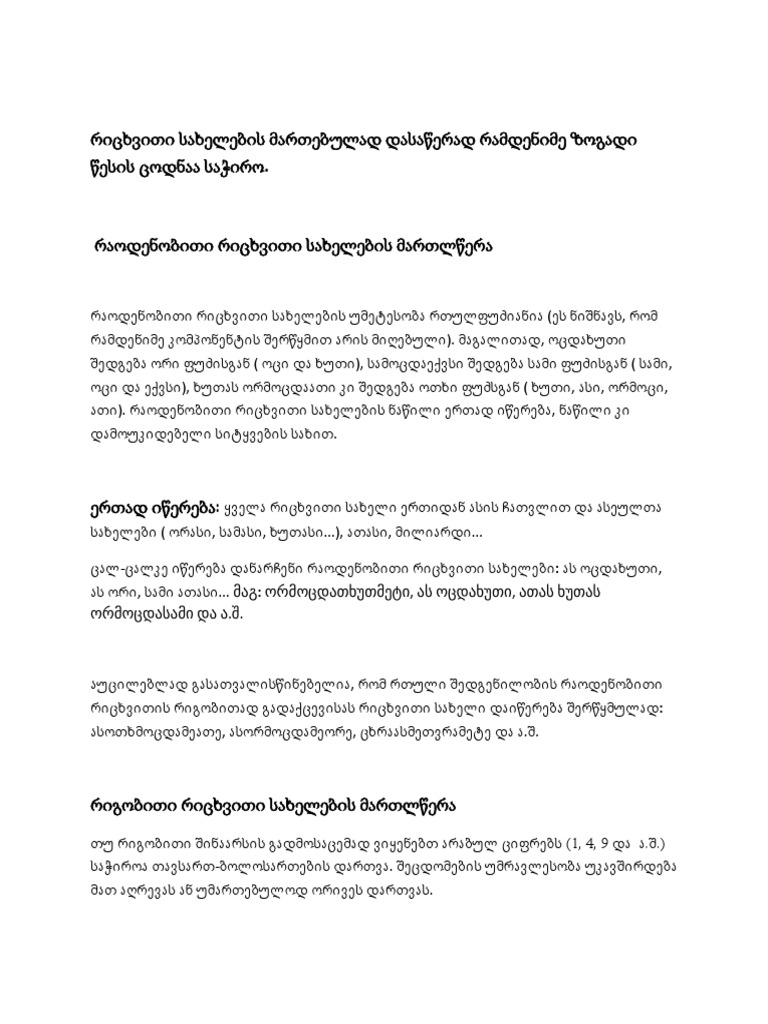 რიცხვითი სახელების მართებულად დასაწერად რამდენიმე ზოგადი წესის ცოდნაა საჭირო.

რაოდენობითი რიცხვითი სახელების მართლწერა

რაოდენობითი რიცხვითი სახელების უმეტესობა რთულფუძიანია (ეს ნიშნავს, რომ რამდენიმე კომპონენტის შერწყმით არის მიღებული). მაგალითად, ოცდახუთი შედგება ორი ფუძისგან ( ოცი და ხუთი), სამოცდაექვსი შედგება სამი ფუძისგან ( სამი, ოცი და ექვსი), ხუთას ორმოცდაათი კი შედგება ოთხი ფუძსგან ( ხუთი, ასი, ორმოცი, ათი). რაოდენობითი რიცხვითი სახელების ნაწილი ერთად იწერება, ნაწილი კი დამოუკიდებელი სიტყვების სახით.

ერთად იწერება: ყველა რიცხვითი სახელი ერთიდან ასის ჩათვლით და ასეულთა სახელები ( ორასი, სამასი, ხუთასი...), ათასი, მილიარდი...

ცალ-ცალკე იწერება დანარჩენი რაოდენობითი რიცხვითი სახელები: ას ოცდახუთი, ას ორი, სამი ათასი... მაგ: ორმოცდათხუთმეტი, ას ოცდახუთი, ათას ხუთას ორმოცდასამი და ა.შ.

აუცილებლად გასათვალისწინებელია, რომ რთული შედგენილობის რაოდენობითი რიცხვითის რიგობითად გადაქცევისას რიცხვითი სახელი დაიწერება შერწყმულად: ასოთხმოცდამეათე, ასორმოცდამეორე, ცხრაასმეთვრამეტე და ა.შ.

რიგობითი რიცხვითი სახელების მართლწერა

თუ რიგობითი შინაარსის გადმოსაცემად ვიყენებთ არაბულ ციფრებს (1, 4, 9 და ა.შ.) საჭიროა თავსართ-ბოლოსართების დართვა. შეცდომების უმრავლესობა უკავშირდება მათ აღრევას ან უმართებულოდ ორივეს დართვას.